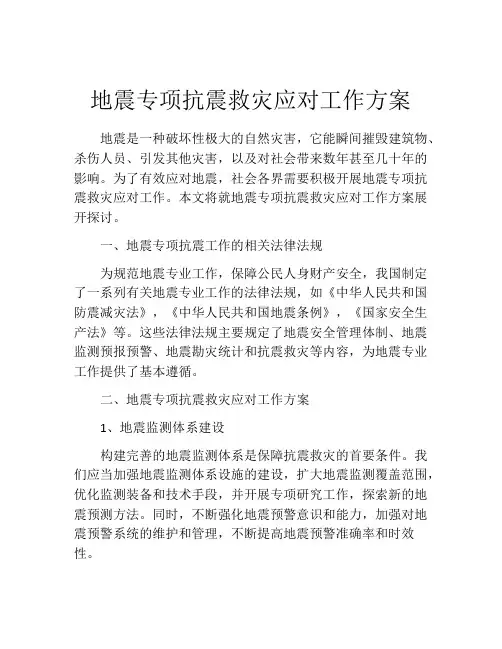 地震专项抗震救灾应对工作方案

地震是一种破坏性极大的自然灾害，它能瞬间摧毁建筑物、杀伤人员、引发其他灾害，以及对社会带来数年甚至几十年的影响。为了有效应对地震，社会各界需要积极开展地震专项抗震救灾应对工作。本文将就地震专项抗震救灾应对工作方案展开探讨。

一、地震专项抗震工作的相关法律法规

为规范地震专业工作，保障公民人身财产安全，我国制定了一系列有关地震专业工作的法律法规，如《中华人民共和国防震减灾法》，《中华人民共和国地震条例》，《国家安全生产法》等。这些法律法规主要规定了地震安全管理体制、地震监测预报预警、地震勘灾统计和抗震救灾等内容，为地震专业工作提供了基本遵循。

二、地震专项抗震救灾应对工作方案

1、地震监测体系建设

构建完善的地震监测体系是保障抗震救灾的首要条件。我们应当加强地震监测体系设施的建设，扩大地震监测覆盖范围，优化监测装备和技术手段，并开展专项研究工作，探索新的地震预测方法。同时，不断强化地震预警意识和能力，加强对地震预警系统的维护和管理，不断提高地震预警准确率和时效性。